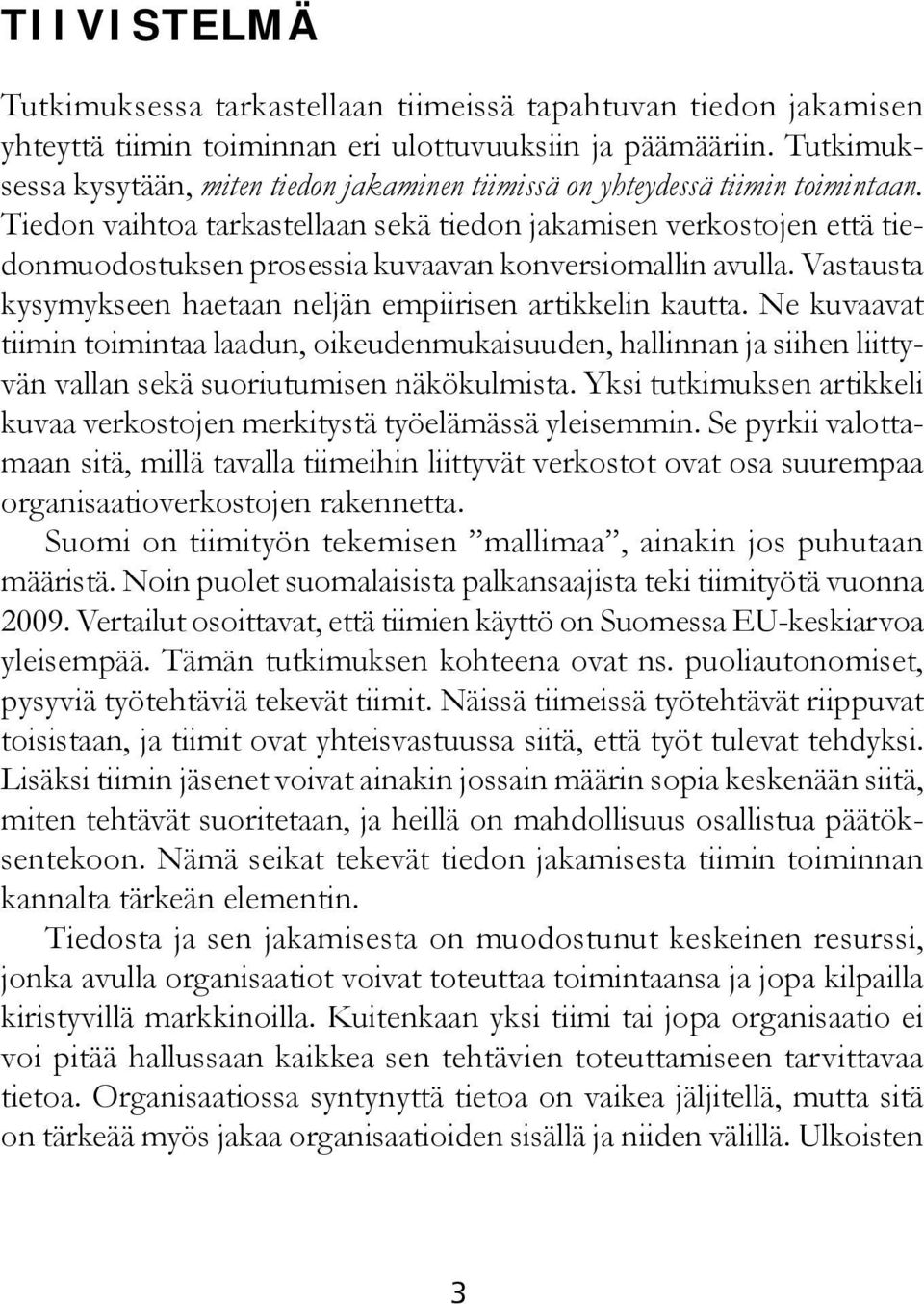 TIIVISTELMÄ

Tutkimuksessa tarkastellaan tiimeissä tapahtuvan tiedon jakamisen yhteyttä tiimin toiminnan eri ulottuvuuksiin ja päämääriin. Tutkimuksessa kysytään, miten tiedon jakaminen tiimissä on yhteydessä tiimin toimintaan. Tiedon vaihtoa tarkastellaan sekä tiedon jakamisen verkostojen että tiedonmuodostuksen prosessia kuvaavan konversiomallin avulla. Vastausta kysymykseen haetaan neljän empiirisen artikkelin kautta. Ne kuvaavat tiimin toimintaa laadun, oikeudenmukaisuuden, hallinnan ja siihen liittyvän vallan sekä suoriutumisen näkökulmista. Yksi tutkimuksen artikkeli kuvaa verkostojen merkitystä työelämässä yleisemmin. Se pyrkii valottamaan sitä, millä tavalla tiimeihin liittyvät verkostot ovat osa suurempaa organisaatioverkostojen rakennetta.

Suomi on tiimityön tekemisen ”mallimaa”, ainakin jos puhutaan määristä. Noin puolet suomalaisista palkansaajista teki tiimityötä vuonna 2009. Vertailut osoittavat, että tiimien käyttö on Suomessa EU-keskiarvoa yleisempää. Tämän tutkimuksen kohteena ovat ns. puoliautonomiset, pysyviä työtehtäviä tekevät tiimit. Näissä tiimeissä työtehtävät riippuvat toisistaan, ja tiimit ovat yhteisvastuussa siitä, että työt tulevat tehdyksi. Lisäksi tiimin jäsenet voivat ainakin jossain määrin sopia keskenään siitä, miten tehtävät suoritetaan, ja heillä on mahdollisuus osallistua päätöksentekoon. Nämä seikat tekevät tiedon jakamisesta tiimin toiminnan kannalta tärkeän elementin.

Tiedosta ja sen jakamisesta on muodostunut keskeinen resurssi, jonka avulla organisaatiot voivat toteuttaa toimintaansa ja jopa kilpailla kiristyvillä markkinoilla. Kuitenkaan yksi tiimi tai jopa organisaatio ei voi pitää hallussaan kaikkea sen tehtävien toteuttamiseen tarvittavaa tietoa. Organisaatiossa syntynyttä tietoa on vaikea jäljitellä, mutta sitä on tärkeää myös jakaa organisaatioiden sisällä ja niiden välillä. Ulkoisten

3